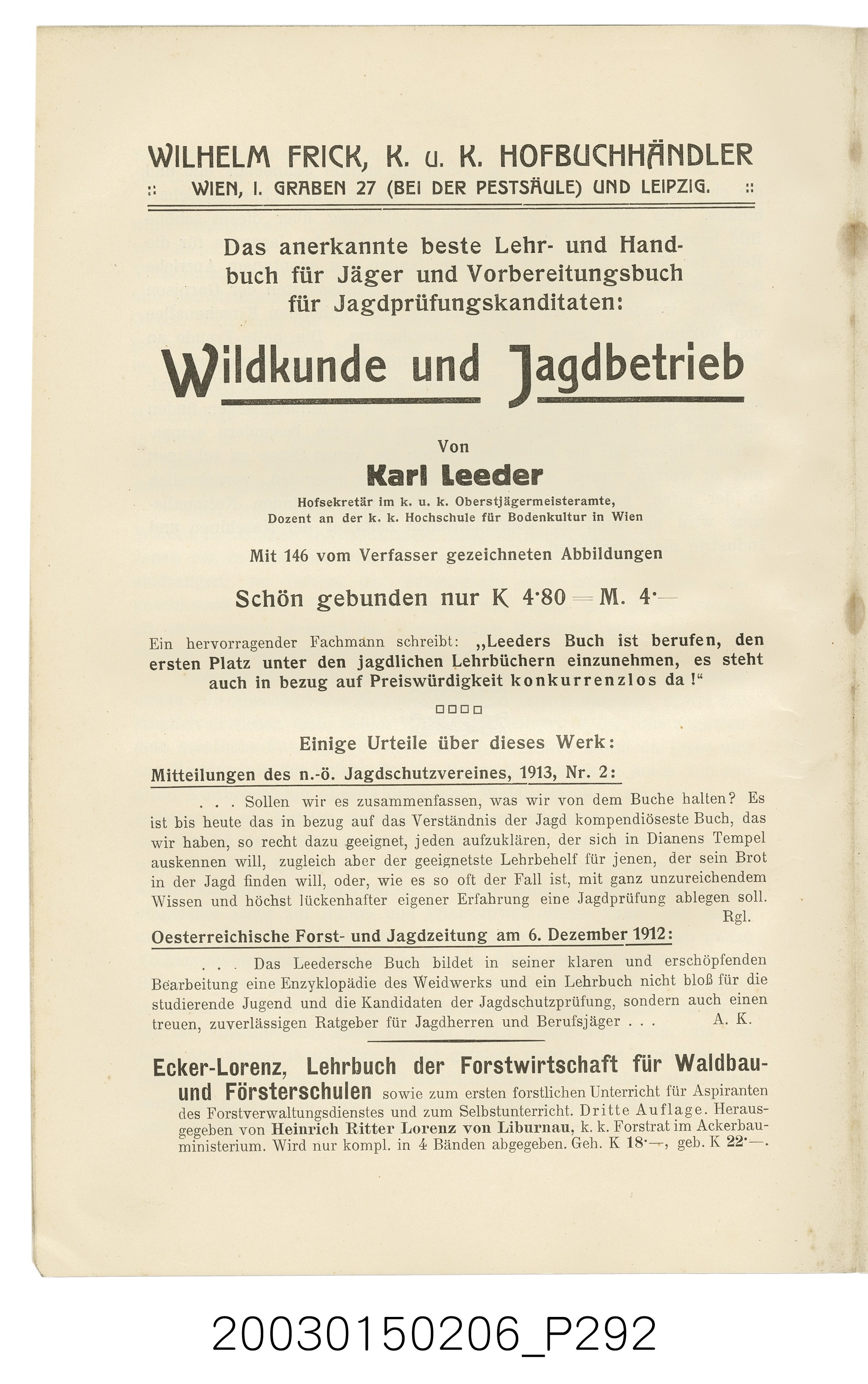 WILHELM FRICK, K. u. K. HOFBUCHHÄNDLER
:: WIEN, I. GRABEN 27 (BEI DER PESTSÄULE) UND LEIPZIG. ::

Das anerkannte beste Lehr- und Handbuch für Jäger und Vorbereitungsbuch für Jagdprüfungskanditaten:

Wildkunde und Jagdbetrieb

Von
Karl Leeder
Hofsekretär im k. u. k. Oberstjägermeisteramte,
Dozent an der k. k. Hochschule für Bodenkultur in Wien

Mit 146 vom Verfasser gezeichneten Abbildungen

Schön gebunden nur K 4·80 = M. 4·—

Ein hervorragender Fachmann schreibt: „Leeders Buch ist berufen, den ersten Platz unter den jagdlichen Lehrbüchern einzunehmen, es steht auch in bezug auf Preiswürdigkeit konkurrenzlos da!“

□□□□

Einige Urteile über dieses Werk:

Mitteilungen des n.-ö. Jagdschutzvereines, 1913, Nr. 2:

. . . Sollen wir es zusammenfassen, was wir von dem Buche halten? Es ist bis heute das in bezug auf das Verständnis der Jagd kompendiöseste Buch, das wir haben, so recht dazu geeignet, jeden aufzuklären, der sich in Dianens Tempel auskennen will, zugleich aber der geeignetste Lehrbehelf für jenen, der sein Brot in der Jagd finden will, oder, wie es so oft der Fall ist, mit ganz unzureichendem Wissen und höchst lückenhafter eigener Erfahrung eine Jagdprüfung ablegen soll.
Rgl.

Oesterreichische Forst- und Jagdzeitung am 6. Dezember 1912:

. . . Das Leedersche Buch bildet in seiner klaren und erschöpfenden Bearbeitung eine Enzyklopädie des Weidwerks und ein Lehrbuch nicht bloß für die studierende Jugend und die Kandidaten der Jagdschutzprüfung, sondern auch einen treuen, zuverlässigen Ratgeber für Jagdherren und Berufsjäger . . . A. K.

Ecker-Lorenz, Lehrbuch der Forstwirtschaft für Waldbau- und Försterschulen sowie zum ersten forstlichen Unterricht für Aspiranten des Forstverwaltungsdienstes und zum Selbstunterricht. Dritte Auflage. Herausgegeben von Heinrich Ritter Lorenz von Liburnau, k. k. Forstrat im Ackerbauministerium. Wird nur kompl. in 4 Bänden abgegeben. Geh. K 18·—, geb. K 22·—.

20030150206_P292